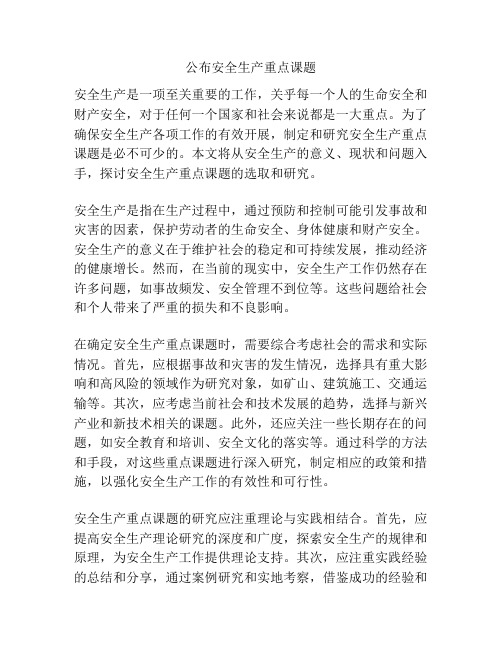 公布安全生产重点课题

安全生产是一项至关重要的工作，关乎每一个人的生命安全和财产安全，对于任何一个国家和社会来说都是一大重点。为了确保安全生产各项工作的有效开展，制定和研究安全生产重点课题是必不可少的。本文将从安全生产的意义、现状和问题入手，探讨安全生产重点课题的选取和研究。

安全生产是指在生产过程中，通过预防和控制可能引发事故和灾害的因素，保护劳动者的生命安全、身体健康和财产安全。安全生产的意义在于维护社会的稳定和可持续发展，推动经济的健康增长。然而，在当前的现实中，安全生产工作仍然存在许多问题，如事故频发、安全管理不到位等。这些问题给社会和个人带来了严重的损失和不良影响。

在确定安全生产重点课题时，需要综合考虑社会的需求和实际情况。首先，应根据事故和灾害的发生情况，选择具有重大影响和高风险的领域作为研究对象，如矿山、建筑施工、交通运输等。其次，应考虑当前社会和技术发展的趋势，选择与新兴产业和新技术相关的课题。此外，还应关注一些长期存在的问题，如安全教育和培训、安全文化的落实等。通过科学的方法和手段，对这些重点课题进行深入研究，制定相应的政策和措施，以强化安全生产工作的有效性和可行性。

安全生产重点课题的研究应注重理论与实践相结合。首先，应提高安全生产理论研究的深度和广度，探索安全生产的规律和原理，为安全生产工作提供理论支持。其次，应注重实践经验的总结和分享，通过案例研究和实地考察，借鉴成功的经验和